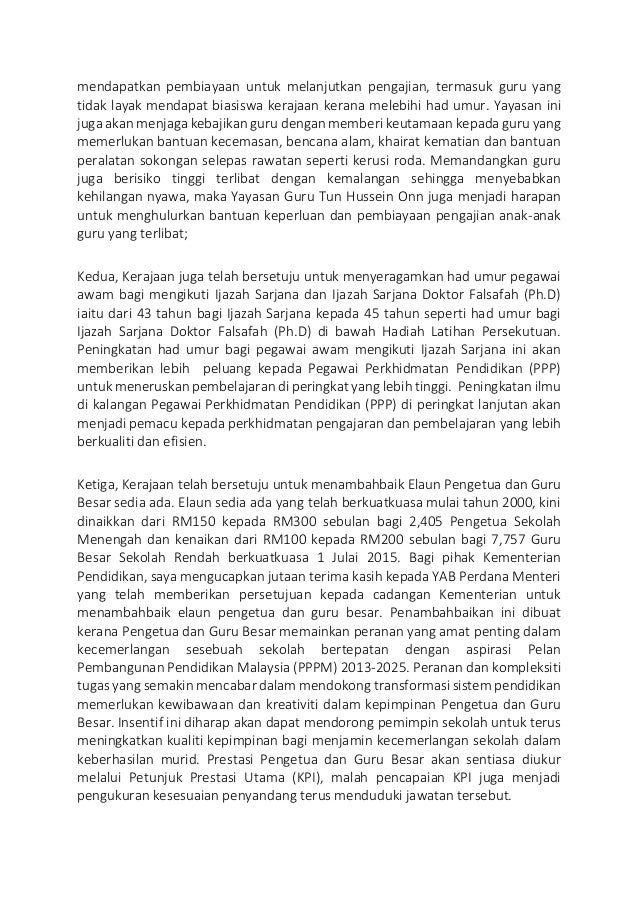 mendapatkan pembiayaan untuk melanjutkan pengajian, termasuk guru yang tidak layak mendapat biasiswa kerajaan kerana melebihi had umur. Yayasan ini juga akan menjaga kebajikan guru dengan memberi keutamaan kepada guru yang memerlukan bantuan kecemasan, bencana alam, khairat kematian dan bantuan peralatan sokongan selepas rawatan seperti kerusi roda. Memandangkan guru juga berisiko tinggi terlibat dengan kemalangan sehingga menyebabkan kehilangan nyawa, maka Yayasan Guru Tun Hussein Onn juga menjadi harapan untuk menghulurkan bantuan keperluan dan pembiayaan pengajian anak-anak guru yang terlibat;

Kedua, Kerajaan juga telah bersetuju untuk menyeragamkan had umur pegawai awam bagi mengikuti Ijazah Sarjana dan Ijazah Sarjana Doktor Falsafah (Ph.D) iaitu dari 43 tahun bagi Ijazah Sarjana kepada 45 tahun seperti had umur bagi Ijazah Sarjana Doktor Falsafah (Ph.D) di bawah Hadiah Latihan Persekutuan. Peningkatan had umur bagi pegawai awam mengikuti Ijazah Sarjana ini akan memberikan lebih peluang kepada Pegawai Perkhidmatan Pendidikan (PPP) untuk meneruskan pembelajaran di peringkat yang lebih tinggi. Peningkatan ilmu di kalangan Pegawai Perkhidmatan Pendidikan (PPP) di peringkat lanjutan akan menjadi pemacu kepada perkhidmatan pengajaran dan pembelajaran yang lebih berkualiti dan efisien.

Ketiga, Kerajaan telah bersetuju untuk menambahbaik Elaun Pengetua dan Guru Besar sedia ada. Elaun sedia ada yang telah berkuatkuasa mulai tahun 2000, kini dinaikkan dari RM150 kepada RM300 sebulan bagi 2,405 Pengetua Sekolah Menengah dan kenaikan dari RM100 kepada RM200 sebulan bagi 7,757 Guru Besar Sekolah Rendah berkuatkuasa 1 Julai 2015. Bagi pihak Kementerian Pendidikan, saya mengucapkan jutaan terima kasih kepada YAB Perdana Menteri yang telah memberikan persetujuan kepada cadangan Kementerian untuk menambahbaik elaun pengetua dan guru besar. Penambahbaikan ini dibuat kerana Pengetua dan Guru Besar memainkan peranan yang amat penting dalam kecemerlangan sesebuah sekolah bertepatan dengan aspirasi Pelan Pembangunan Pendidikan Malaysia (PPPM) 2013-2025. Peranan dan kompleksiti tugas yang semakin mencabar dalam mendokong transformasi sistem pendidikan memerlukan kewibawaan dan kreativiti dalam kepimpinan Pengetua dan Guru Besar. Insentif ini diharap akan dapat mendorong pemimpin sekolah untuk terus meningkatkan kualiti kepimpinan bagi menjamin kecemerlangan sekolah dalam keberhasilan murid. Prestasi Pengetua dan Guru Besar akan sentiasa diukur melalui Petunjuk Prestasi Utama (KPI), malah pencapaian KPI juga menjadi pengukuran kesesuaian penyandang terus menduduki jawatan tersebut.